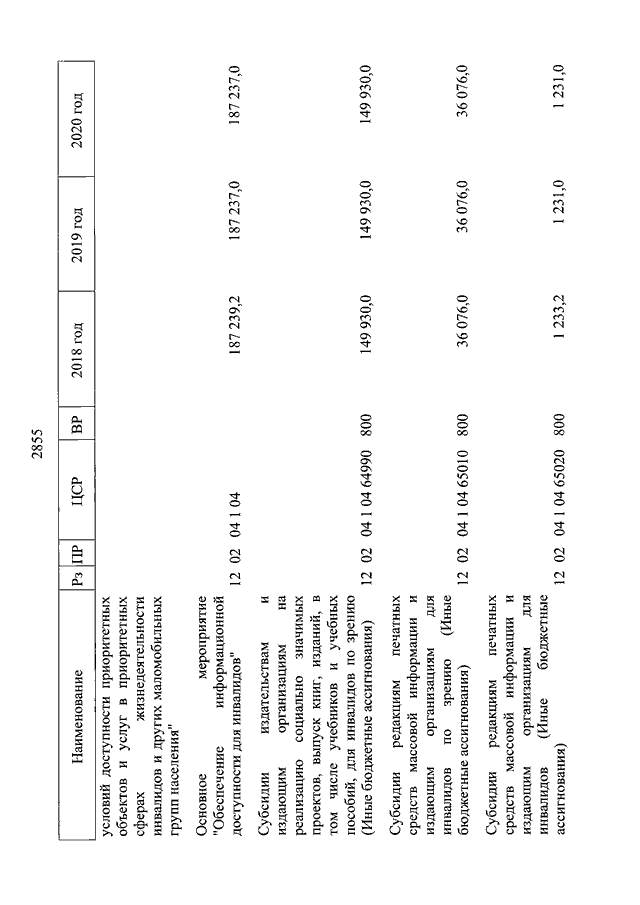 2855

| Наименование | Рз | ПР | ЦСР | ВР | 2018 год | 2019 год | 2020 год |
|---|---|---|---|---|---|---|---|
| условий доступности приоритетных объектов и услуг в приоритетных сферах жизнедеятельности инвалидов и других маломобильных групп населения" | | | | | | | |
| Основное мероприятие "Обеспечение информационной доступности для инвалидов" | 12 | 02 | 04 1 04 | | 187 239,2 | 187 237,0 | 187 237,0 |
| Субсидии издательствам и издающим организациям на реализацию социально значимых проектов, выпуск книг, изданий, в том числе учебников и учебных пособий, для инвалидов по зрению (Иные бюджетные ассигнования) | 12 | 02 | 04 1 04 64990 | 800 | 149 930,0 | 149 930,0 | 149 930,0 |
| Субсидии редакциям печатных средств массовой информации и издающим организациям для инвалидов по зрению (Иные бюджетные ассигнования) | 12 | 02 | 04 1 04 65010 | 800 | 36 076,0 | 36 076,0 | 36 076,0 |
| Субсидии редакциям печатных средств массовой информации и издающим организациям для инвалидов (Иные бюджетные ассигнования) | 12 | 02 | 04 1 04 65020 | 800 | 1 233,2 | 1 231,0 | 1 231,0 |